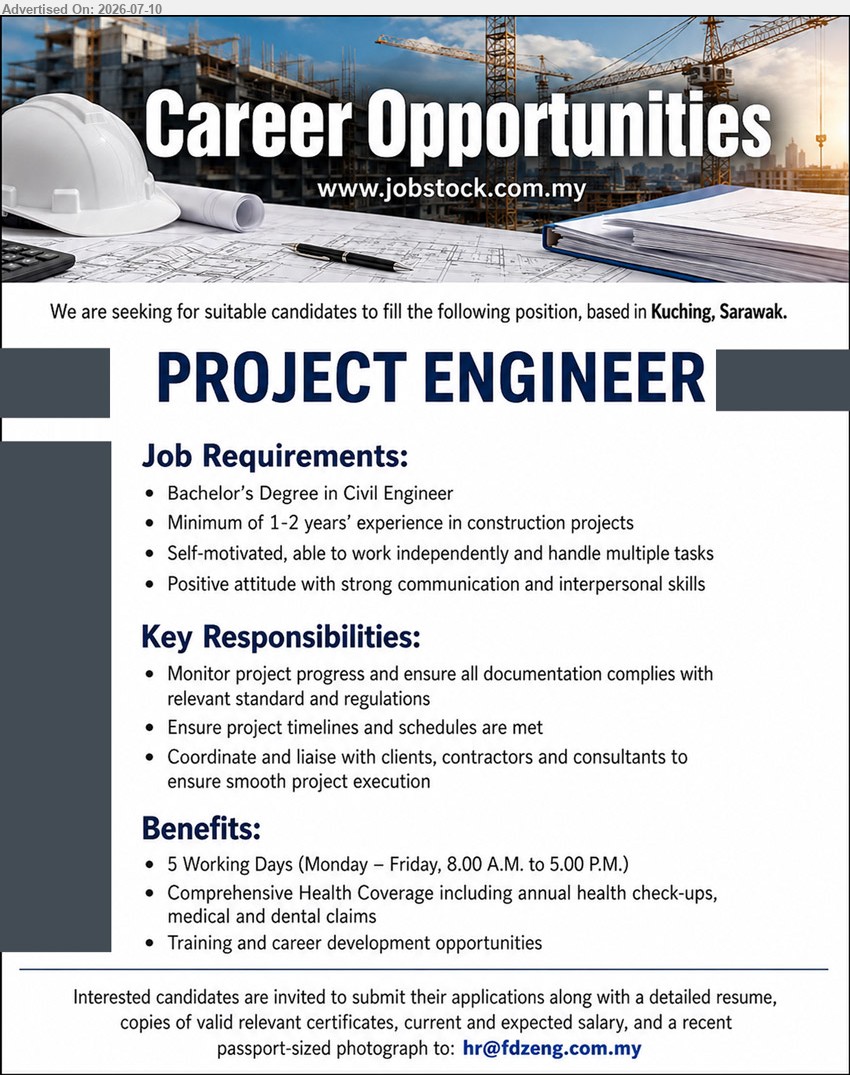 Advertised On: 2026-07-10

Career Opportunities

www.jobstock.com.my

We are seeking for suitable candidates to fill the following position, based in Kuching, Sarawak.

PROJECT ENGINEER

Job Requirements:

• Bachelor's Degree in Civil Engineer
• Minimum of 1-2 years' experience in construction projects
• Self-motivated, able to work independently and handle multiple tasks
• Positive attitude with strong communication and interpersonal skills

Key Responsibilities:

• Monitor project progress and ensure all documentation complies with relevant standard and regulations
• Ensure project timelines and schedules are met
• Coordinate and liaise with clients, contractors and consultants to ensure smooth project execution

Benefits:

• 5 Working Days (Monday – Friday, 8.00 A.M. to 5.00 P.M.)
• Comprehensive Health Coverage including annual health check-ups, medical and dental claims
• Training and career development opportunities

Interested candidates are invited to submit their applications along with a detailed resume, copies of valid relevant certificates, current and expected salary, and a recent passport-sized photograph to: hr@fdzeng.com.my